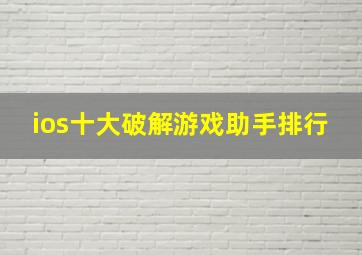 ios十大破解游戏助手排行